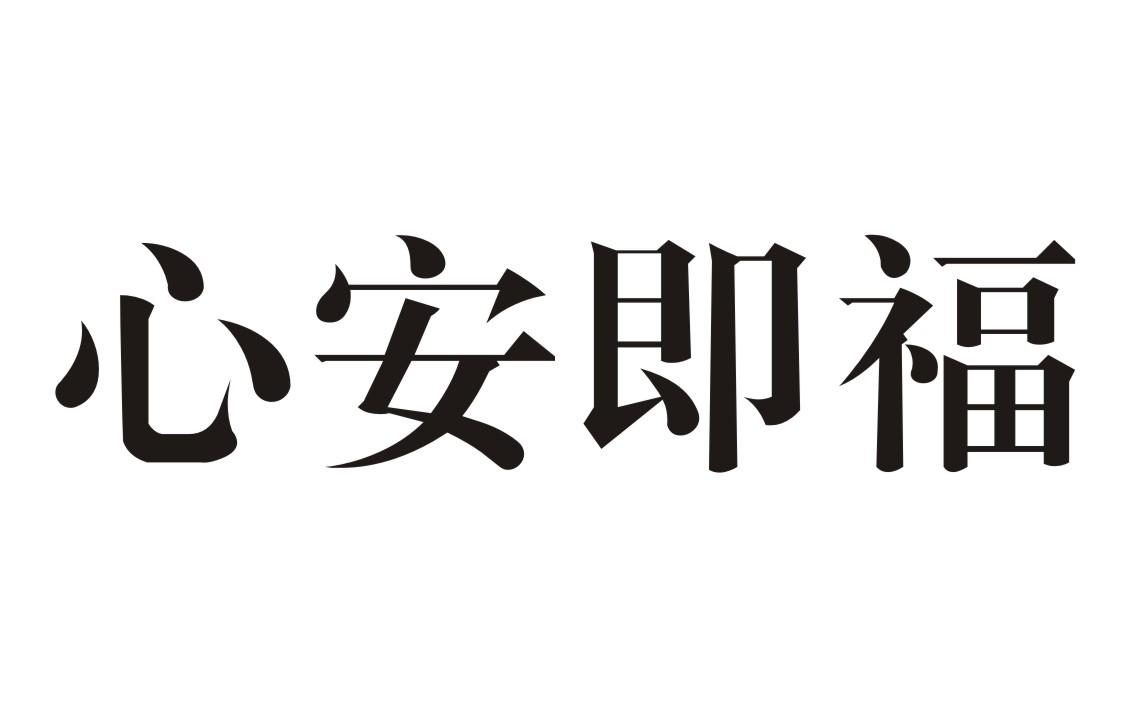 心安即福